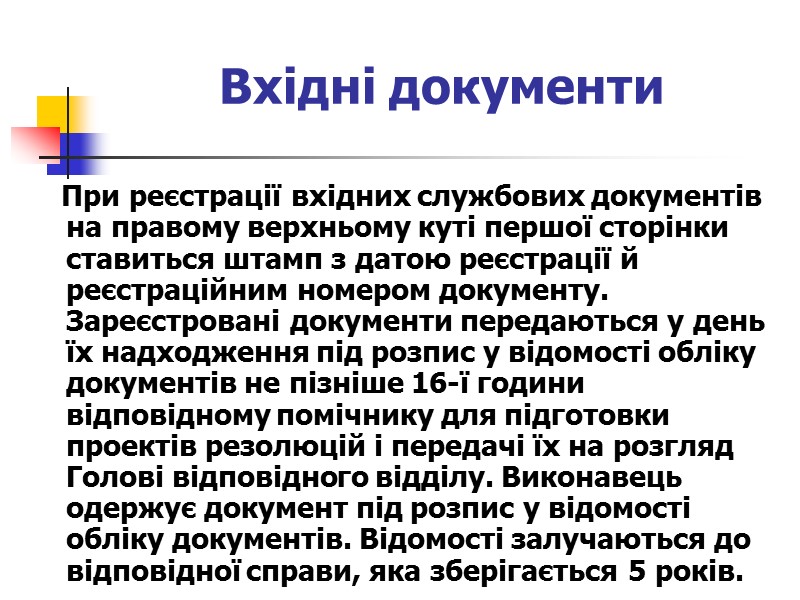 Вхідні документи

При реєстрації вхідних службових документів на правому верхньому куті першої сторінки ставиться штамп з датою реєстрації й реєстраційним номером документу. Зареєстровані документи передаються у день їх надходження під розпис у відомості обліку документів не пізніше 16-ї години відповідному помічнику для підготовки проектів резолюцій і передачі їх на розгляд Голові відповідного відділу. Виконавець одержує документ під розпис у відомості обліку документів. Відомості залучаються до відповідної справи, яка зберігається 5 років.